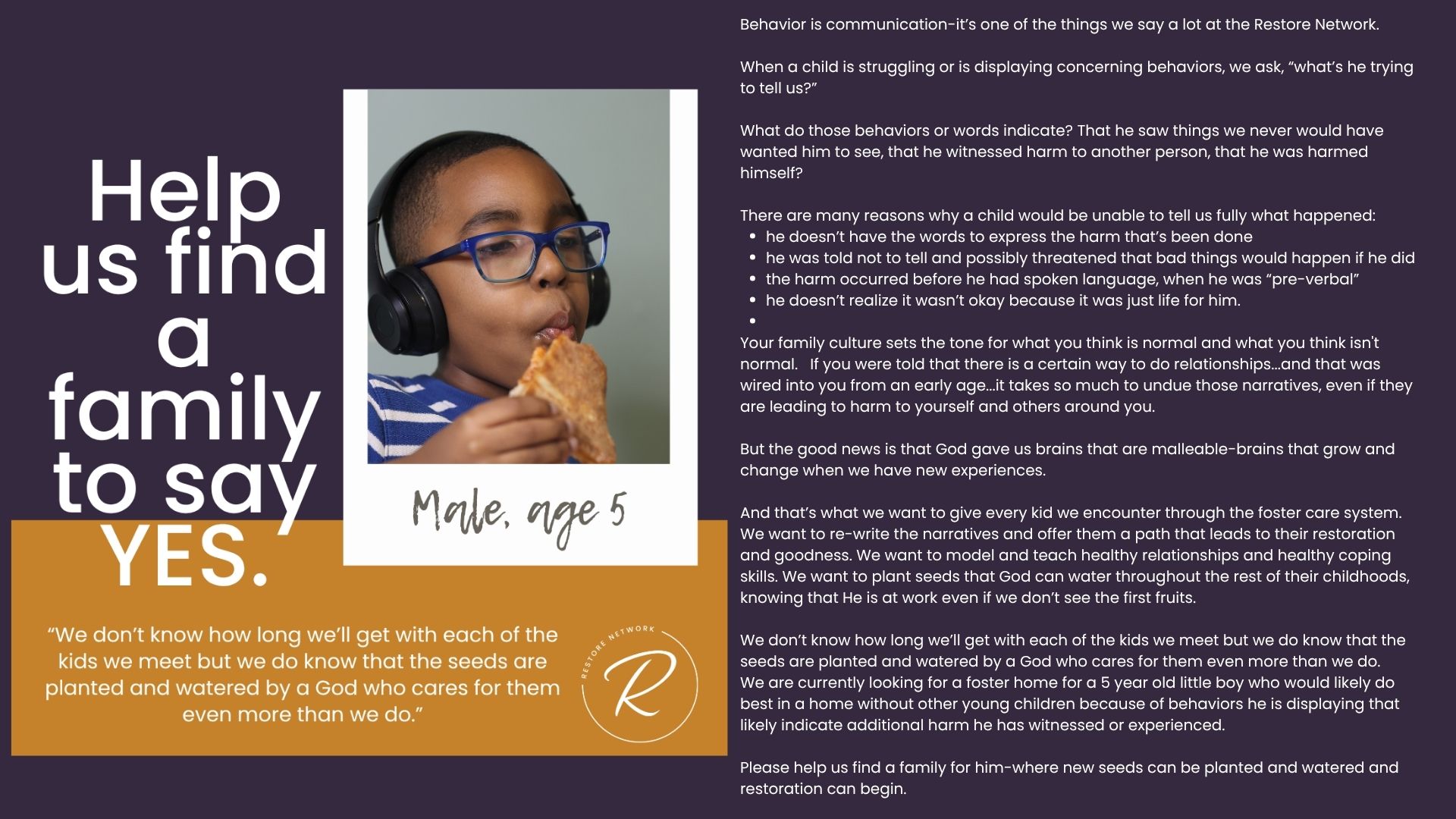 Help us find a family to say YES.

Male, age 5

"We don't know how long we'll get with each of the kids we meet but we do know that the seeds are planted and watered by a God who cares for them even more than we do."

RESTORE NETWORK
R

Behavior is communication-it's one of the things we say a lot at the Restore Network.

When a child is struggling or is displaying concerning behaviors, we ask, "what's he trying to tell us?"

What do those behaviors or words indicate? That he saw things we never would have wanted him to see, that he witnessed harm to another person, that he was harmed himself?

There are many reasons why a child would be unable to tell us fully what happened:
• he doesn't have the words to express the harm that's been done
• he was told not to tell and possibly threatened that bad things would happen if he did
• the harm occurred before he had spoken language, when he was "pre-verbal"
• he doesn't realize it wasn't okay because it was just life for him.
•
Your family culture sets the tone for what you think is normal and what you think isn't normal. If you were told that there is a certain way to do relationships...and that was wired into you from an early age...it takes so much to undue those narratives, even if they are leading to harm to yourself and others around you.

But the good news is that God gave us brains that are malleable-brains that grow and change when we have new experiences.

And that's what we want to give every kid we encounter through the foster care system. We want to re-write the narratives and offer them a path that leads to their restoration and goodness. We want to model and teach healthy relationships and healthy coping skills. We want to plant seeds that God can water throughout the rest of their childhoods, knowing that He is at work even if we don't see the first fruits.

We don't know how long we'll get with each of the kids we meet but we do know that the seeds are planted and watered by a God who cares for them even more than we do. We are currently looking for a foster home for a 5 year old little boy who would likely do best in a home without other young children because of behaviors he is displaying that likely indicate additional harm he has witnessed or experienced.

Please help us find a family for him-where new seeds can be planted and watered and restoration can begin.